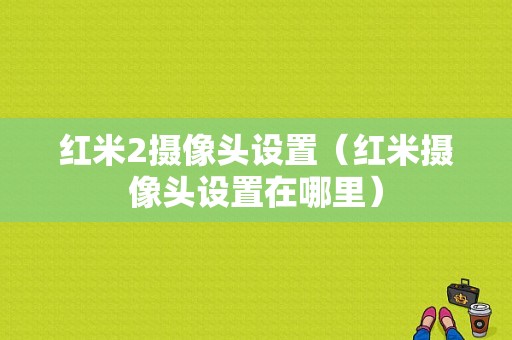 红米2摄像头设置（红米摄像头设置在哪里）